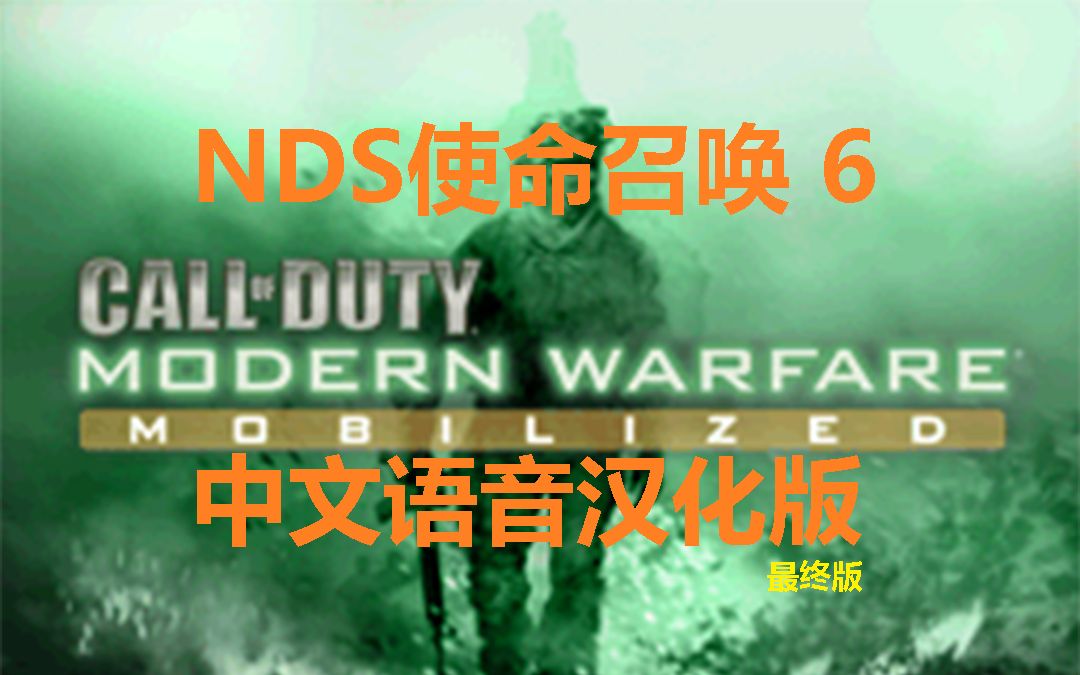 NDS使命召唤 6

CALL OF DUTY
MODERN WARFARE
MOBILIZED

中文语音汉化版
最终版